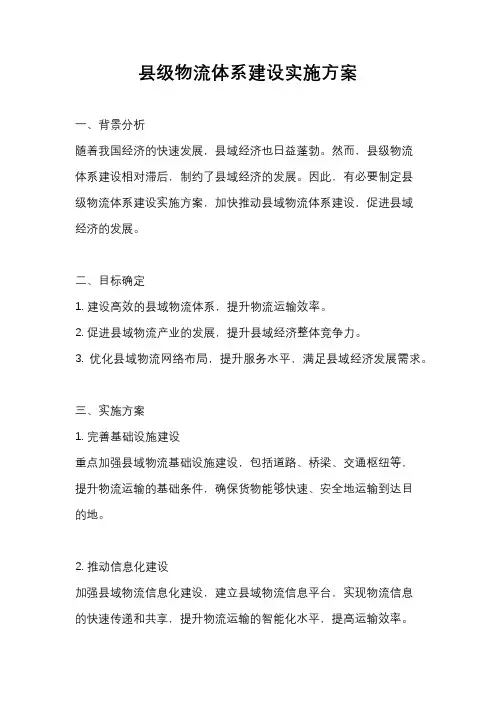 县级物流体系建设实施方案

一、背景分析

随着我国经济的快速发展，县域经济也日益蓬勃。然而，县级物流体系建设相对滞后，制约了县域经济的发展。因此，有必要制定县级物流体系建设实施方案，加快推动县域物流体系建设，促进县域经济的发展。

二、目标确定

1. 建设高效的县域物流体系，提升物流运输效率。

2. 促进县域物流产业的发展，提升县域经济整体竞争力。

3. 优化县域物流网络布局，提升服务水平，满足县域经济发展需求。

三、实施方案

1. 完善基础设施建设

重点加强县域物流基础设施建设，包括道路、桥梁、交通枢纽等，提升物流运输的基础条件，确保货物能够快速、安全地运输到达目的地。

2. 推动信息化建设

加强县域物流信息化建设，建立县域物流信息平台，实现物流信息的快速传递和共享，提升物流运输的智能化水平，提高运输效率。